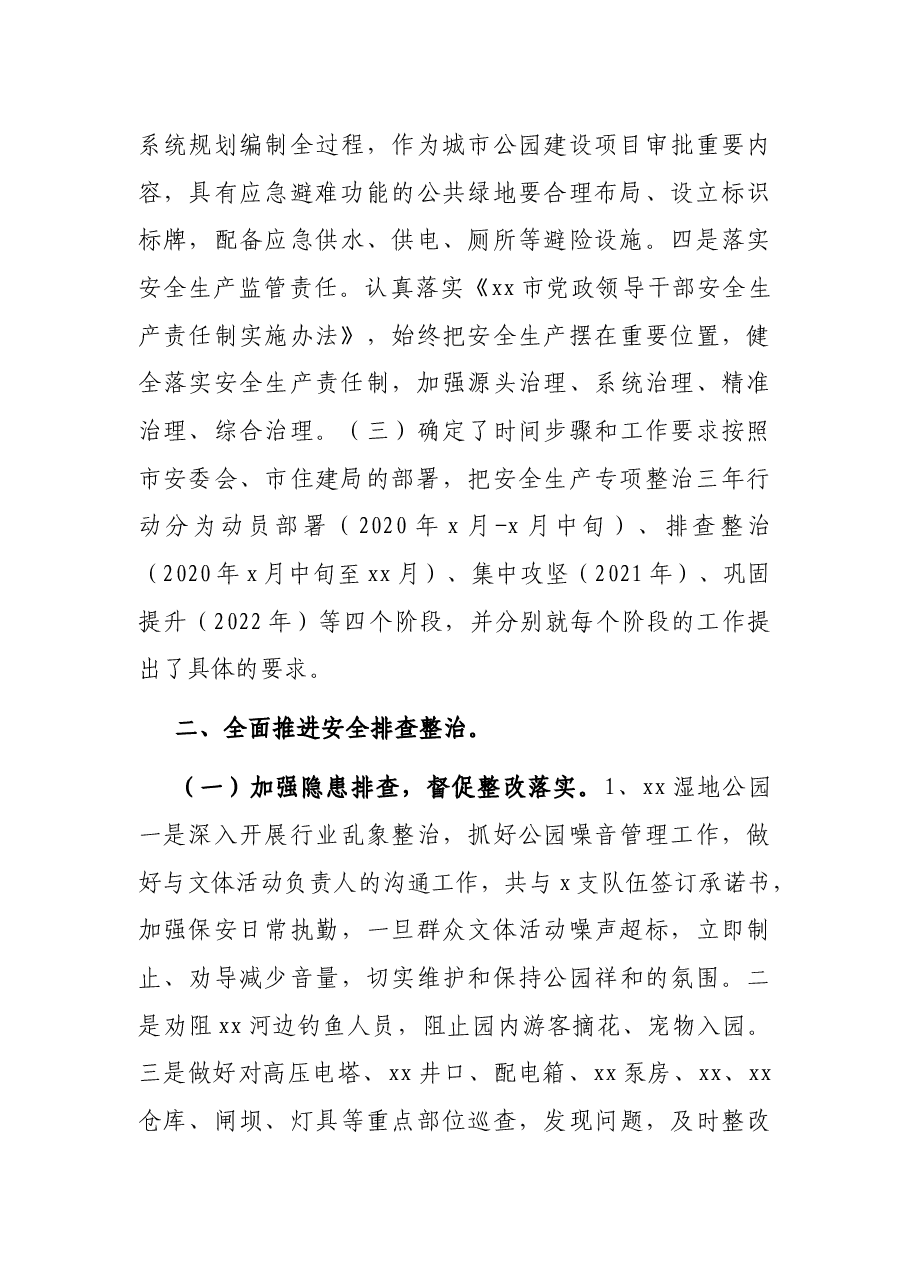 系统规划编制全过程，作为城市公园建设项目审批重要内容，具有应急避难功能的公共绿地要合理布局、设立标识标牌，配备应急供水、供电、厕所等避险设施。四是落实安全生产监管责任。认真落实《xx市党政领导干部安全生产责任制实施办法》，始终把安全生产摆在重要位置，健全落实安全生产责任制，加强源头治理、系统治理、精准治理、综合治理。（三）确定了时间步骤和工作要求按照市安委会、市住建局的部署，把安全生产专项整治三年行动分为动员部署（2020年x月-x月中旬）、排查整治（2020年x月中旬至xx月）、集中攻坚（2021年）、巩固提升（2022年）等四个阶段，并分别就每个阶段的工作提出了具体的要求。

二、全面推进安全排查整治。

（一）加强隐患排查，督促整改落实。1、xx湿地公园一是深入开展行业乱象整治，抓好公园噪音管理工作，做好与文体活动负责人的沟通工作，共与x支队伍签订承诺书，加强保安日常执勤，一旦群众文体活动噪声超标，立即制止、劝导减少音量，切实维护和保持公园祥和的氛围。二是劝阻xx河边钓鱼人员，阻止园内游客摘花、宠物入园。三是做好对高压电塔、xx井口、配电箱、xx泵房、xx、xx仓库、闸坝、灯具等重点部位巡查，发现问题，及时整改